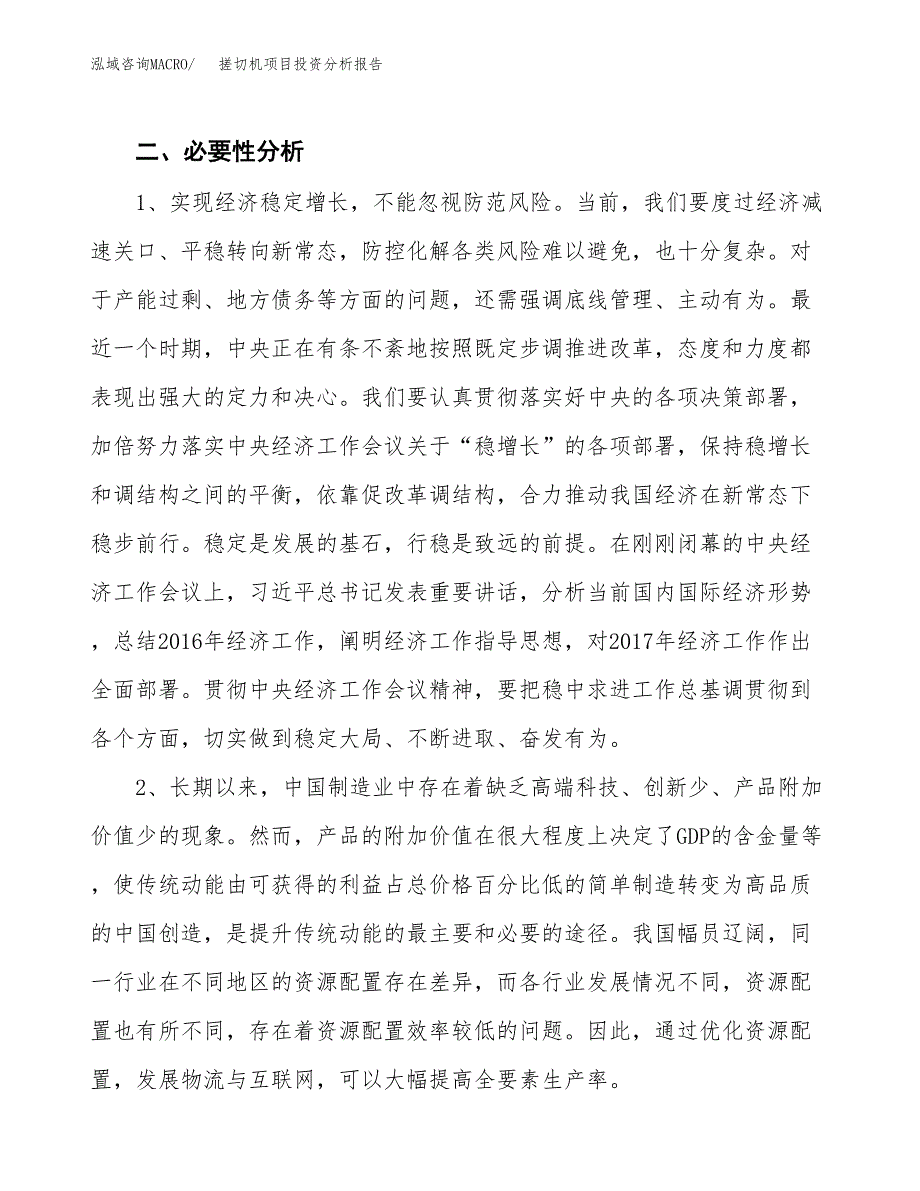 泓域咨询MACRO/ 搓切机项目投资分析报告

二、必要性分析

1、实现经济稳定增长，不能忽视防范风险。当前，我们要度过经济减速关口、平稳转向新常态，防控化解各类风险难以避免，也十分复杂。对于产能过剩、地方债务等方面的问题，还需强调底线管理、主动有为。最近一个时期，中央正在有条不紊地按照既定步调推进改革，态度和力度都表现出强大的定力和决心。我们要认真贯彻落实好中央的各项决策部署，加倍努力落实中央经济工作会议关于“稳增长”的各项部署，保持稳增长和调结构之间的平衡，依靠促改革调结构，合力推动我国经济在新常态下稳步前行。稳定是发展的基石，行稳是致远的前提。在刚刚闭幕的中央经济工作会议上，习近平总书记发表重要讲话，分析当前国内国际经济形势，总结2016年经济工作，阐明经济工作指导思想，对2017年经济工作作出全面部署。贯彻中央经济工作会议精神，要把稳中求进工作总基调贯彻到各个方面，切实做到稳定大局、不断进取、奋发有为。

2、长期以来，中国制造业中存在着缺乏高端科技、创新少、产品附加价值少的现象。然而，产品的附加价值在很大程度上决定了GDP的含金量等，使传统动能由可获得的利益占总价格百分比低的简单制造转变为高品质的中国创造，是提升传统动能的最主要和必要的途径。我国幅员辽阔，同一行业在不同地区的资源配置存在差异，而各行业发展情况不同，资源配置也有所不同，存在着资源配置效率较低的问题。因此，通过优化资源配置，发展物流与互联网，可以大幅提高全要素生产率。